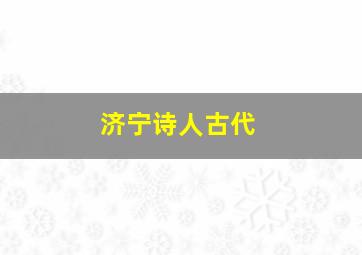 济宁诗人古代